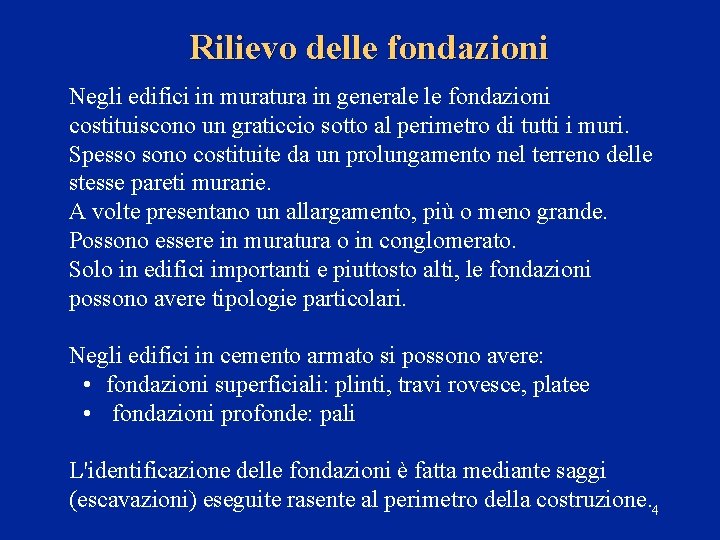 Rilievo delle fondazioni

Negli edifici in muratura in generale le fondazioni costituiscono un graticcio sotto al perimetro di tutti i muri.
Spesso sono costituite da un prolungamento nel terreno delle stesse pareti murarie.
A volte presentano un allargamento, più o meno grande.
Possono essere in muratura o in conglomerato.
Solo in edifici importanti e piuttosto alti, le fondazioni possono avere tipologie particolari.

Negli edifici in cemento armato si possono avere:
• fondazioni superficiali: plinti, travi rovesce, platee
• fondazioni profonde: pali

L'identificazione delle fondazioni è fatta mediante saggi (escavazioni) eseguite rasente al perimetro della costruzione.

4